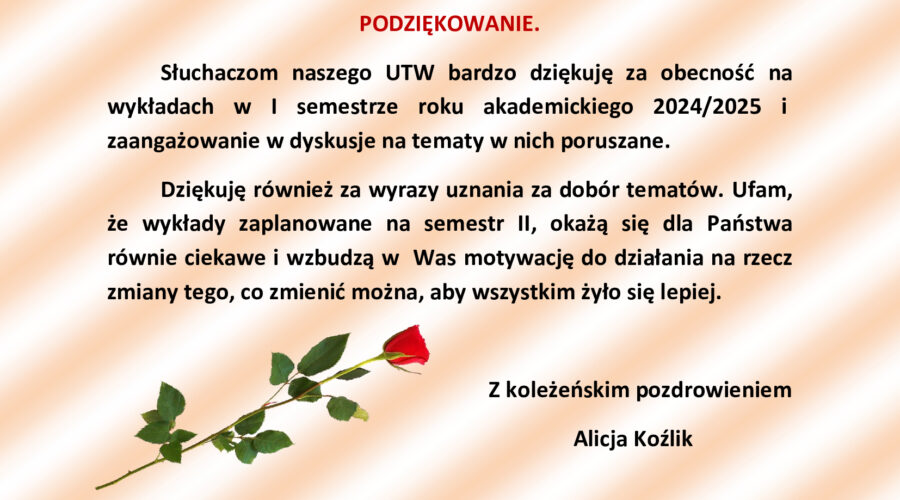 PODZIĘKOWANIE.

Słuchaczom naszego UTW bardzo dziękuję za obecność na wykładach w I semestrze roku akademickiego 2024/2025 i zaangażowanie w dyskusje na tematy w nich poruszane.

Dziękuję również za wyrazy uznania za dobór tematów. Ufam, że wykłady zaplanowane na semestr II, okażą się dla Państwa równie ciekawe i wzbudzą w  Was motywację do działania na rzecz zmiany tego, co zmienić można, aby wszystkim żyło się lepiej.

Z koleżeńskim pozdrowieniem

Alicja Koźlik